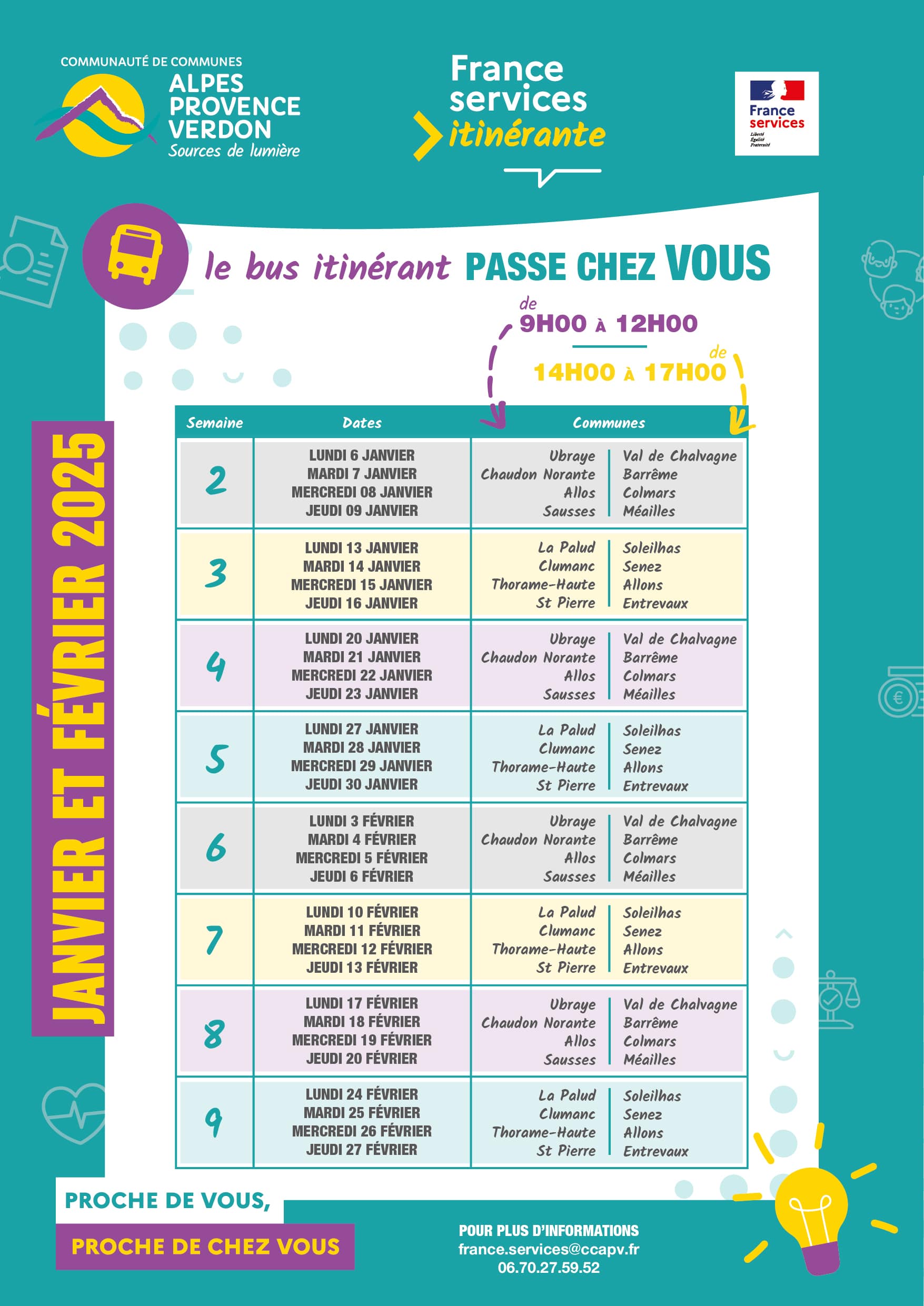 COMMUNAUTÉ DE COMMUNES
ALPES PROVENCE VERDON
Sources de lumière

France services itinérante

France services
Liberté
Égalité
Fraternité

le bus itinérant PASSE CHEZ VOUS

de 9H00 À 12H00

de 14H00 À 17H00

JANVIER ET FÉVRIER 2025

| Semaine | Dates | Communes | |
|---|---|---|---|
| 2 | LUNDI 6 JANVIER<br>MARDI 7 JANVIER<br>MERCREDI 08 JANVIER<br>JEUDI 09 JANVIER | Ubraye<br>Chaudon Norante<br>Allos<br>Sausses | Val de Chalvagne<br>Barrême<br>Colmars<br>Méailles |
| 3 | LUNDI 13 JANVIER<br>MARDI 14 JANVIER<br>MERCREDI 15 JANVIER<br>JEUDI 16 JANVIER | La Palud<br>Clumanc<br>Thorame-Haute<br>St Pierre | Soleilhas<br>Senez<br>Allons<br>Entrevaux |
| 4 | LUNDI 20 JANVIER<br>MARDI 21 JANVIER<br>MERCREDI 22 JANVIER<br>JEUDI 23 JANVIER | Ubraye<br>Chaudon Norante<br>Allos<br>Sausses | Val de Chalvagne<br>Barrême<br>Colmars<br>Méailles |
| 5 | LUNDI 27 JANVIER<br>MARDI 28 JANVIER<br>MERCREDI 29 JANVIER<br>JEUDI 30 JANVIER | La Palud<br>Clumanc<br>Thorame-Haute<br>St Pierre | Soleilhas<br>Senez<br>Allons<br>Entrevaux |
| 6 | LUNDI 3 FÉVRIER<br>MARDI 4 FÉVRIER<br>MERCREDI 5 FÉVRIER<br>JEUDI 6 FÉVRIER | Ubraye<br>Chaudon Norante<br>Allos<br>Sausses | Val de Chalvagne<br>Barrême<br>Colmars<br>Méailles |
| 7 | LUNDI 10 FÉVRIER<br>MARDI 11 FÉVRIER<br>MERCREDI 12 FÉVRIER<br>JEUDI 13 FÉVRIER | La Palud<br>Clumanc<br>Thorame-Haute<br>St Pierre | Soleilhas<br>Senez<br>Allons<br>Entrevaux |
| 8 | LUNDI 17 FÉVRIER<br>MARDI 18 FÉVRIER<br>MERCREDI 19 FÉVRIER<br>JEUDI 20 FÉVRIER | Ubraye<br>Chaudon Norante<br>Allos<br>Sausses | Val de Chalvagne<br>Barrême<br>Colmars<br>Méailles |
| 9 | LUNDI 24 FÉVRIER<br>MARDI 25 FÉVRIER<br>MERCREDI 26 FÉVRIER<br>JEUDI 27 FÉVRIER | La Palud<br>Clumanc<br>Thorame-Haute<br>St Pierre | Soleilhas<br>Senez<br>Allons<br>Entrevaux |

PROCHE DE VOUS,
PROCHE DE CHEZ VOUS

POUR PLUS D'INFORMATIONS
france.services@ccapv.fr
06.70.27.59.52